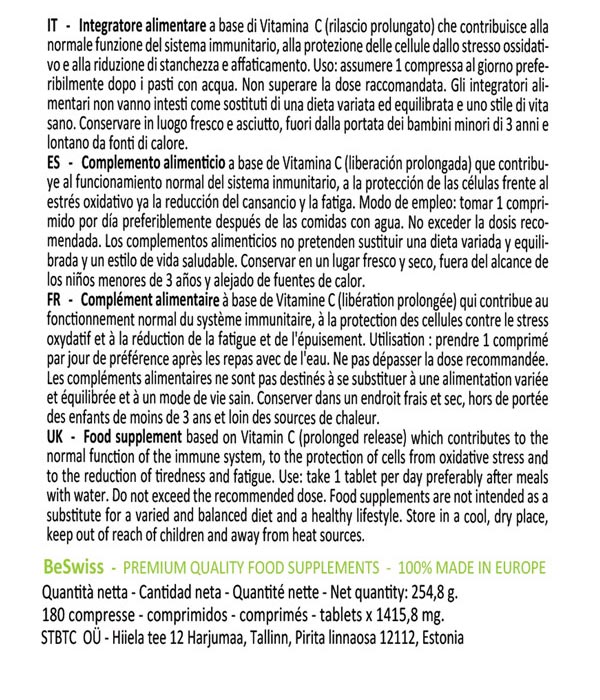 IT - Integratore alimentare a base di Vitamina C (rilascio prolungato) che contribuisce alla normale funzione del sistema immunitario, alla protezione delle cellule dallo stresso ossidativo e alla riduzione di stanchezza e affaticamento. Uso: assumere 1 compressa al giorno preferibilmente dopo i pasti con acqua. Non superare la dose raccomandata. Gli integratori alimentari non vanno intesti come sostituti di una dieta variata ed equilibrata e uno stile di vita sano. Conservare in luogo fresco e asciutto, fuori dalla portata dei bambini minori di 3 anni e lontano da fonti di calore.

ES - Complemento alimenticio a base de Vitamina C (liberación prolongada) que contribuye al funcionamiento normal del sistema inmunitario, a la protección de las células frente al estrés oxidativo ya la reducción del cansancio y la fatiga. Modo de empleo: tomar 1 comprimido por día preferiblemente después de las comidas con agua. No exceder la dosis recomendada. Los complementos alimenticios no pretenden sustituir una dieta variada y equilibrada y un estilo de vida saludable. Conservar en un lugar fresco y seco, fuera del alcance de los niños menores de 3 años y alejado de fuentes de calor.

FR - Complément alimentaire à base de Vitamine C (libération prolongée) qui contribue au fonctionnement normal du système immunitaire, à la protection des cellules contre le stress oxydatif et à la réduction de la fatigue et de l'épuisement. Utilisation : prendre 1 comprimé par jour de préférence après les repas avec de l'eau. Ne pas dépasser la dose recommandée. Les compléments alimentaires ne sont pas destinés à se substituer à une alimentation variée et équilibrée et à un mode de vie sain. Conserver dans un endroit frais et sec, hors de portée des enfants de moins de 3 ans et loin des sources de chaleur.

UK - Food supplement based on Vitamin C (prolonged release) which contributes to the normal function of the immune system, to the protection of cells from oxidative stress and to the reduction of tiredness and fatigue. Use: take 1 tablet per day preferably after meals with water. Do not exceed the recommended dose. Food supplements are not intended as a substitute for a varied and balanced diet and a healthy lifestyle. Store in a cool, dry place, keep out of reach of children and away from heat sources.

BeSwiss - PREMIUM QUALITY FOOD SUPPLEMENTS - 100% MADE IN EUROPE
Quantità netta - Cantidad neta - Quantité nette - Net quantity: 254,8 g.
180 compresse - comprimidos - comprimés - tablets x 1415,8 mg.
STBTC OÜ - Hiiela tee 12 Harjumaa, Tallinn, Pirita linnaosa 12112, Estonia